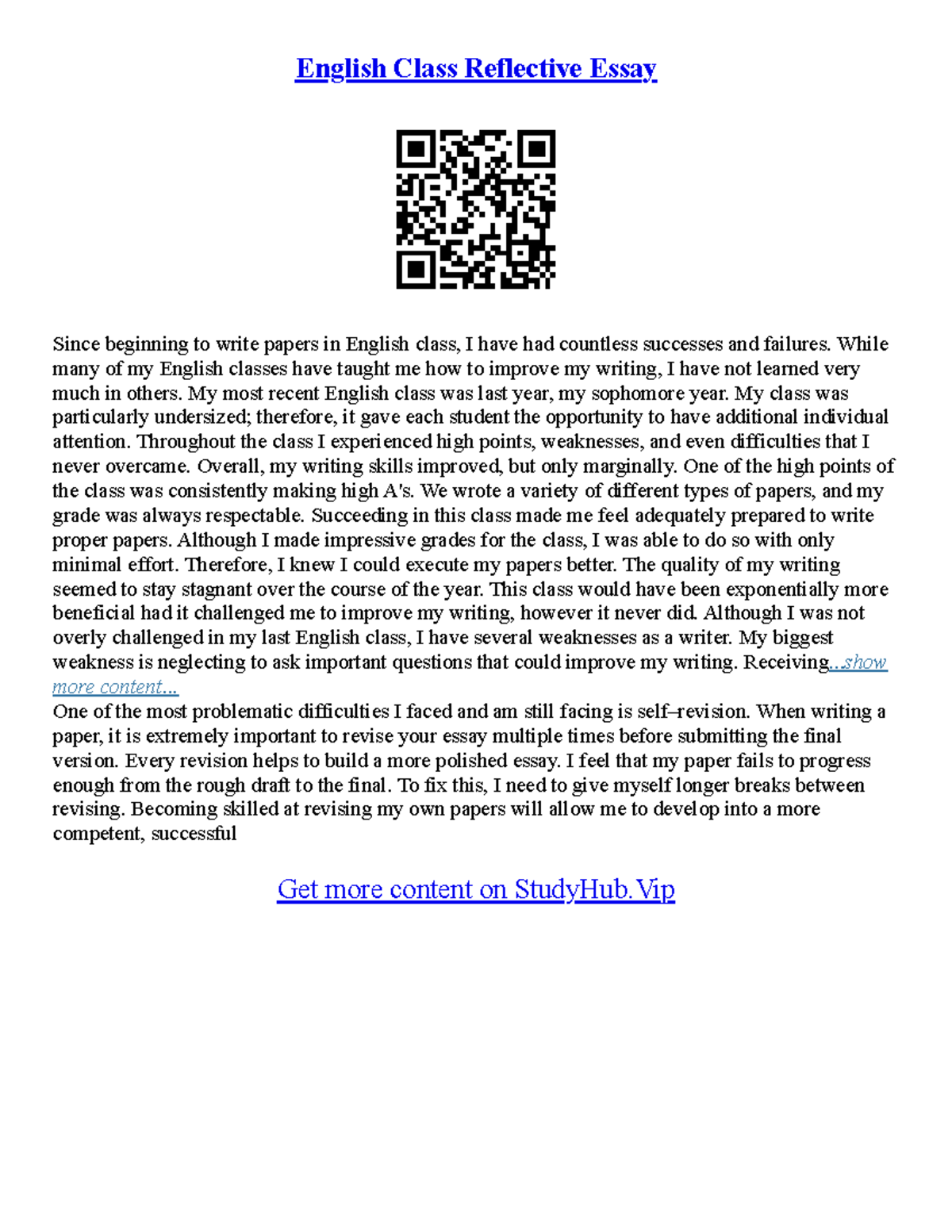 English Class Reflective Essay

Since beginning to write papers in English class, I have had countless successes and failures. While many of my English classes have taught me how to improve my writing, I have not learned very much in others. My most recent English class was last year, my sophomore year. My class was particularly undersized; therefore, it gave each student the opportunity to have additional individual attention. Throughout the class I experienced high points, weaknesses, and even difficulties that I never overcame. Overall, my writing skills improved, but only marginally. One of the high points of the class was consistently making high A's. We wrote a variety of different types of papers, and my grade was always respectable. Succeeding in this class made me feel adequately prepared to write proper papers. Although I made impressive grades for the class, I was able to do so with only minimal effort. Therefore, I knew I could execute my papers better. The quality of my writing seemed to stay stagnant over the course of the year. This class would have been exponentially more beneficial had it challenged me to improve my writing, however it never did. Although I was not overly challenged in my last English class, I have several weaknesses as a writer. My biggest weakness is neglecting to ask important questions that could improve my writing. Receiving...show more content...
One of the most problematic difficulties I faced and am still facing is self–revision. When writing a paper, it is extremely important to revise your essay multiple times before submitting the final version. Every revision helps to build a more polished essay. I feel that my paper fails to progress enough from the rough draft to the final. To fix this, I need to give myself longer breaks between revising. Becoming skilled at revising my own papers will allow me to develop into a more competent, successful

Get more content on StudyHub.Vip